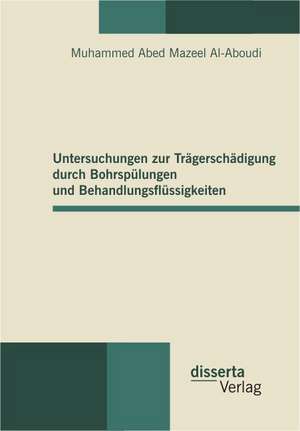 Muhammed Abed Mazeel Al-Aboudi

Untersuchungen zur Trägerschädigung durch Bohrspülungen und Behandlungsflüssigkeiten

disserta
Verlag